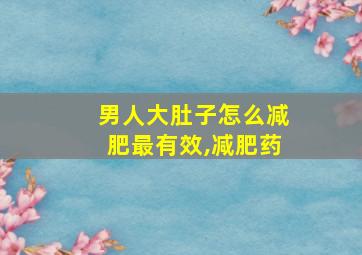 男人大肚子怎么减肥最有效,减肥药